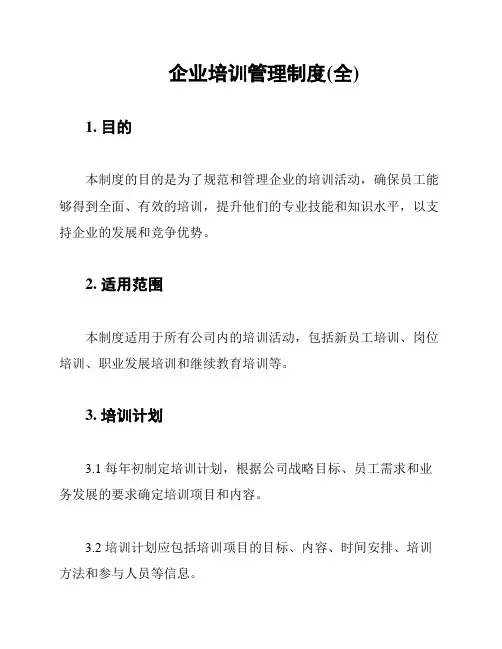 企业培训管理制度(全)

1. 目的

本制度的目的是为了规范和管理企业的培训活动，确保员工能够得到全面、有效的培训，提升他们的专业技能和知识水平，以支持企业的发展和竞争优势。

2. 适用范围

本制度适用于所有公司内的培训活动，包括新员工培训、岗位培训、职业发展培训和继续教育培训等。

3. 培训计划

3.1 每年初制定培训计划，根据公司战略目标、员工需求和业务发展的要求确定培训项目和内容。

3.2 培训计划应包括培训项目的目标、内容、时间安排、培训方法和参与人员等信息。